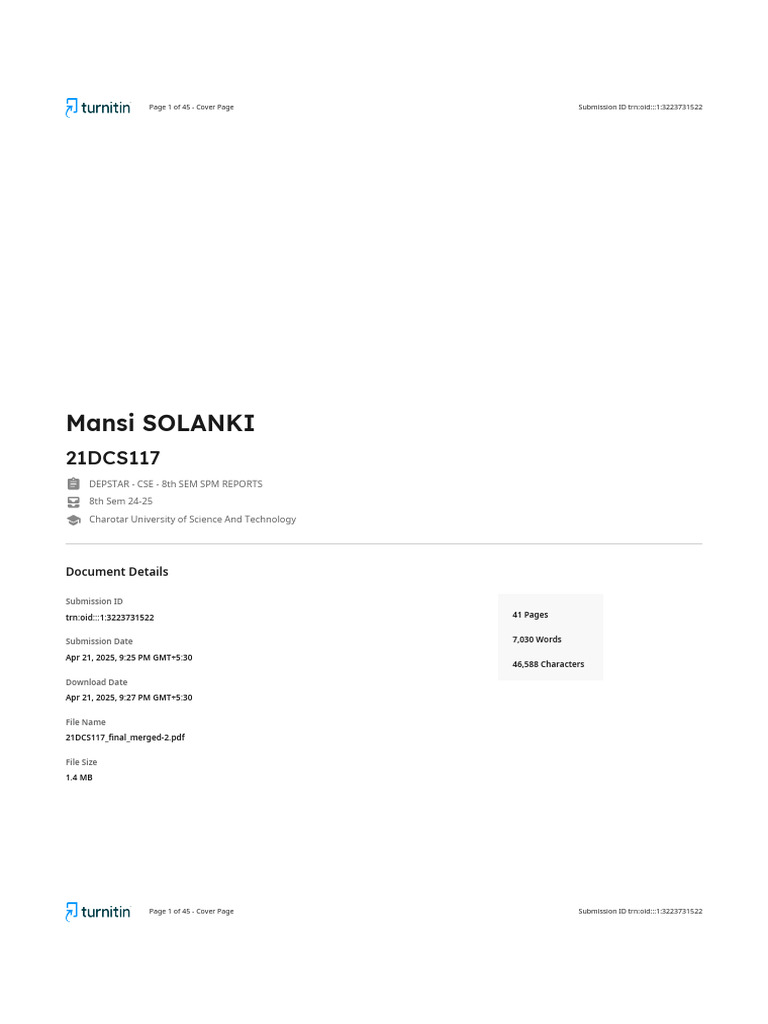 turnitin Page 1 of 45 - Cover Page Submission ID trn:oid:::1:3223731522

Mansi SOLANKI

21DCS117

DEPSTAR - CSE - 8th SEM SPM REPORTS

8th Sem 24-25

Charotar University of Science And Technology

Document Details

Submission ID
trn:oid:::1:3223731522

Submission Date
Apr 21, 2025, 9:25 PM GMT+5:30

Download Date
Apr 21, 2025, 9:27 PM GMT+5:30

File Name
21DCS117_final_merged-2.pdf

File Size
1.4 MB

41 Pages

7,030 Words

46,588 Characters

turnitin Page 1 of 45 - Cover Page Submission ID trn:oid:::1:3223731522